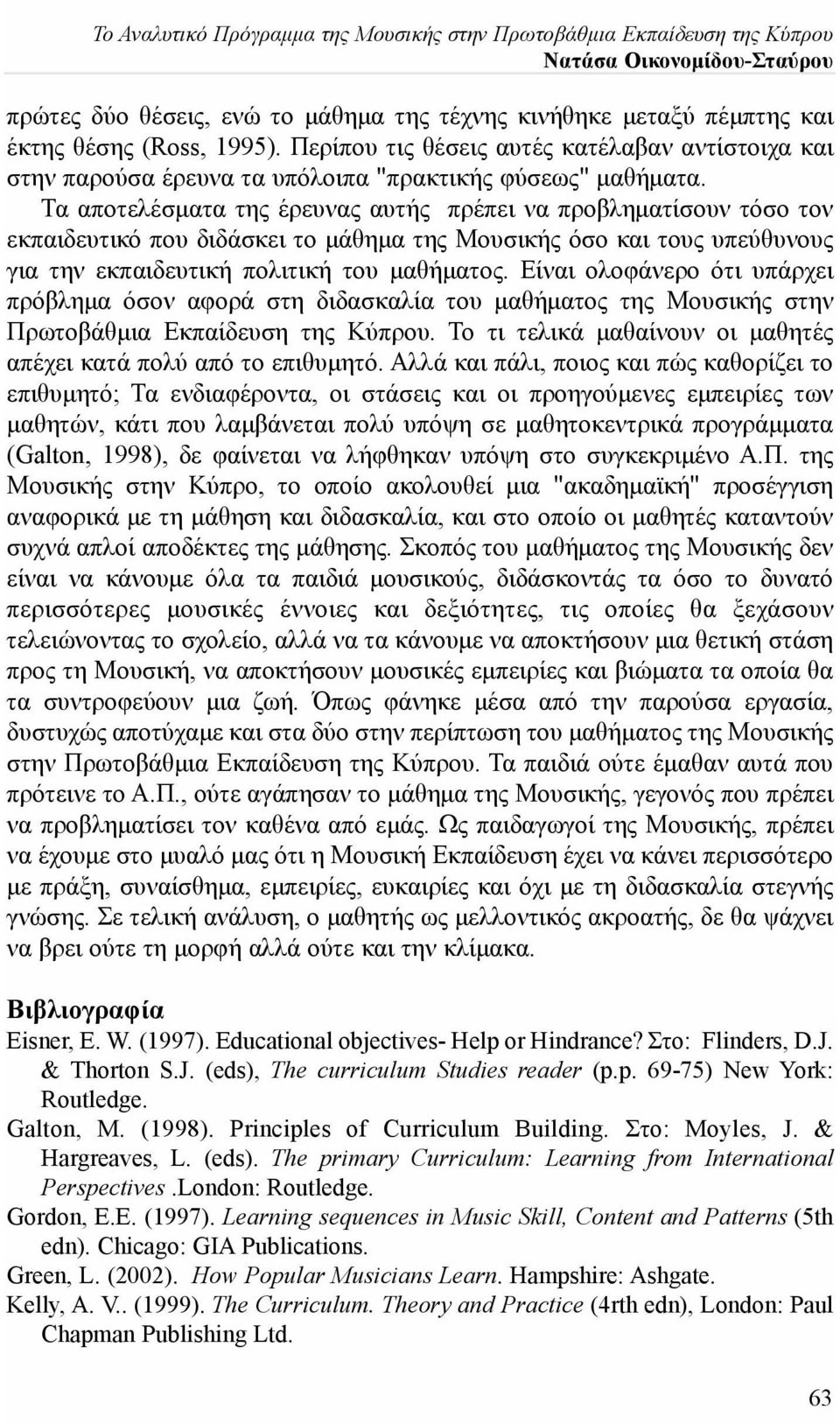 Το Αναλυτικό Πρόγραμμα της Μουσικής στην Πρωτοβάθμια Εκπαίδευση της Κύπρου
Νατάσα Οικονομίδου-Σταύρου

πρώτες δύο θέσεις, ενώ το μάθημα της τέχνης κινήθηκε μεταξύ πέμπτης και έκτης θέσης (Ross, 1995). Περίπου τις θέσεις αυτές κατέλαβαν αντίστοιχα και στην παρούσα έρευνα τα υπόλοιπα "πρακτικής φύσεως" μαθήματα.

Τα αποτελέσματα της έρευνας αυτής πρέπει να προβληματίσουν τόσο τον εκπαιδευτικό που διδάσκει το μάθημα της Μουσικής όσο και τους υπεύθυνους για την εκπαιδευτική πολιτική του μαθήματος. Είναι ολοφάνερο ότι υπάρχει πρόβλημα όσον αφορά στη διδασκαλία του μαθήματος της Μουσικής στην Πρωτοβάθμια Εκπαίδευση της Κύπρου. Το τι τελικά μαθαίνουν οι μαθητές απέχει κατά πολύ από το επιθυμητό. Αλλά και πάλι, ποιος και πώς καθορίζει το επιθυμητό; Τα ενδιαφέροντα, οι στάσεις και οι προηγούμενες εμπειρίες των μαθητών, κάτι που λαμβάνεται πολύ υπόψη σε μαθητοκεντρικά προγράμματα (Galton, 1998), δε φαίνεται να λήφθηκαν υπόψη στο συγκεκριμένο Α.Π. της Μουσικής στην Κύπρο, το οποίο ακολουθεί μια "ακαδημαϊκή" προσέγγιση αναφορικά με τη μάθηση και διδασκαλία, και στο οποίο οι μαθητές καταντούν συχνά απλοί αποδέκτες της μάθησης. Σκοπός του μαθήματος της Μουσικής δεν είναι να κάνουμε όλα τα παιδιά μουσικούς, διδάσκοντάς τα όσο το δυνατό περισσότερες μουσικές έννοιες και δεξιότητες, τις οποίες θα ξεχάσουν τελειώνοντας το σχολείο, αλλά να τα κάνουμε να αποκτήσουν μια θετική στάση προς τη Μουσική, να αποκτήσουν μουσικές εμπειρίες και βιώματα τα οποία θα τα συντροφεύουν μια ζωή. Όπως φάνηκε μέσα από την παρούσα εργασία, δυστυχώς αποτύχαμε και στα δύο στην περίπτωση του μαθήματος της Μουσικής στην Πρωτοβάθμια Εκπαίδευση της Κύπρου. Τα παιδιά ούτε έμαθαν αυτά που πρότεινε το Α.Π., ούτε αγάπησαν το μάθημα της Μουσικής, γεγονός που πρέπει να προβληματίσει τον καθένα από εμάς. Ως παιδαγωγοί της Μουσικής, πρέπει να έχουμε στο μυαλό μας ότι η Μουσική Εκπαίδευση έχει να κάνει περισσότερο με πράξη, συναίσθημα, εμπειρίες, ευκαιρίες και όχι με τη διδασκαλία στεγνής γνώσης. Σε τελική ανάλυση, ο μαθητής ως μελλοντικός ακροατής, δε θα ψάχνει να βρει ούτε τη μορφή αλλά ούτε και την κλίμακα.

Βιβλιογραφία
Eisner, E. W. (1997). Educational objectives- Help or Hindrance? Στο: Flinders, D.J. & Thorton S.J. (eds), The curriculum Studies reader (p.p. 69-75) New York: Routledge.
Galton, M. (1998). Principles of Curriculum Building. Στο: Moyles, J. & Hargreaves, L. (eds). The primary Curriculum: Learning from International Perspectives .London: Routledge.
Gordon, E.E. (1997). Learning sequences in Music Skill, Content and Patterns (5th edn). Chicago: GIA Publications.
Green, L. (2002). How Popular Musicians Learn. Hampshire: Ashgate.
Kelly, A. V.. (1999). The Curriculum. Theory and Practice (4rth edn), London: Paul Chapman Publishing Ltd.

63